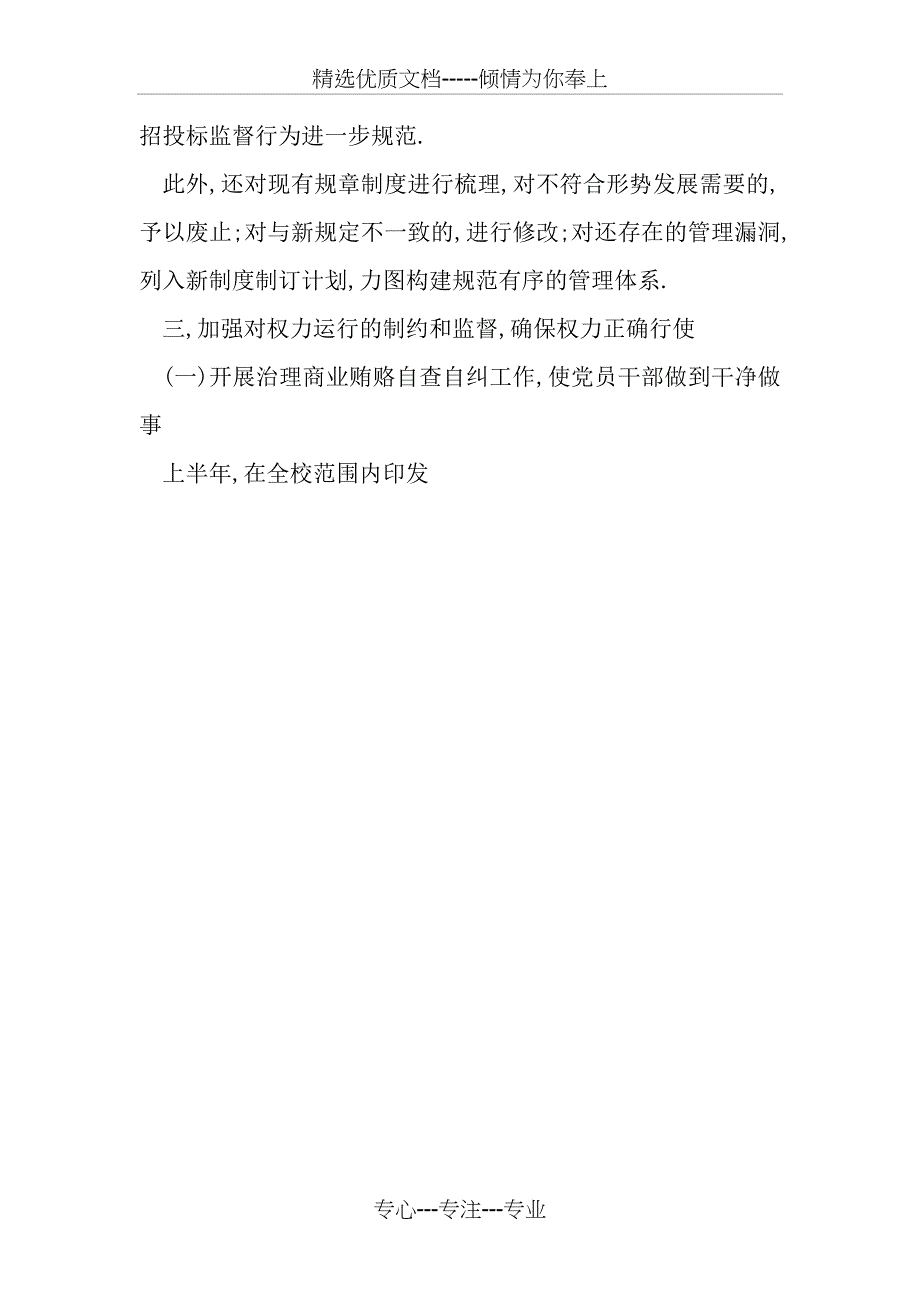 精选优质文档-----倾情为你奉上

招投标监督行为进一步规范.

此外,还对现有规章制度进行梳理,对不符合形势发展需要的,予以废止;对与新规定不一致的,进行修改;对还存在的管理漏洞,列入新制度制订计划,力图构建规范有序的管理体系.

三,加强对权力运行的制约和监督,确保权力正确行使

(一)开展治理商业贿赂自查自纠工作,使党员干部做到干净做事

上半年,在全校范围内印发

专心---专注---专业